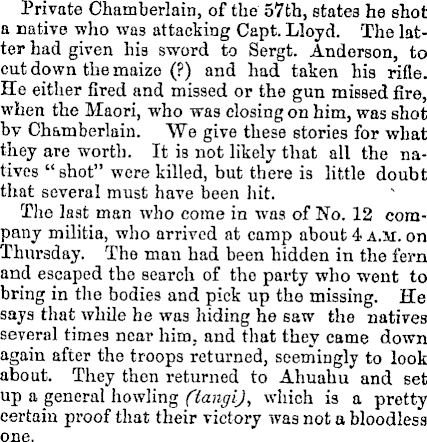 Private Chamberlain, of the 57th, states he shot a native who was attacking Capt. Lloyd. The latter had given his sword to Sergt. Anderson, to cut down the maize (?) and had taken his rifle. He either fired and missed or the gun missed fire, when the Maori, who was closing on him, was shot by Chamberlain. We give these stories for what they are worth. It is not likely that all the natives "shot" were killed, but there is little doubt that several must have been hit.

The last man who come in was of No. 12 company militia, who arrived at camp about 4 A.M. on Thursday. The man had been hidden in the fern and escaped the search of the party who went to bring in the bodies and pick up the missing. He says that while he was hiding he saw the natives several times near him, and that they came down again after the troops returned, seemingly to look about. They then returned to Ahuahu and set up a general howling (tangi), which is a pretty certain proof that their victory was not a bloodless one.